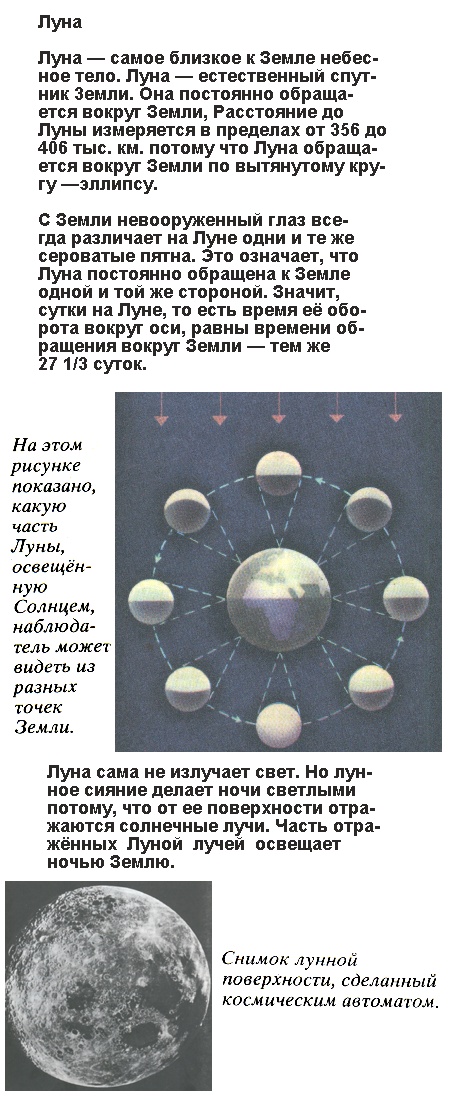 Луна

Луна — самое близкое к Земле небесное тело. Луна — естественный спутник Земли. Она постоянно обращается вокруг Земли, Расстояние до Луны измеряется в пределах от 356 до 406 тыс. км. потому что Луна обращается вокруг Земли по вытянутому кругу —эллипсу.

С Земли невооруженный глаз всегда различает на Луне одни и те же сероватые пятна. Это означает, что Луна постоянно обращена к Земле одной и той же стороной. Значит, сутки на Луне, то есть время её оборота вокруг оси, равны времени обращения вокруг Земли — тем же 27 1/3 суток.

На этом рисунке показано, какую часть Луны, освещённую Солнцем, наблюдатель может видеть из разных точек Земли.

Луна сама не излучает свет. Но лунное сияние делает ночи светлыми потому, что от ее поверхности отражаются солнечные лучи. Часть отражённых Луной лучей освещает ночью Землю.

Снимок лунной поверхности, сделанный космическим автоматом.